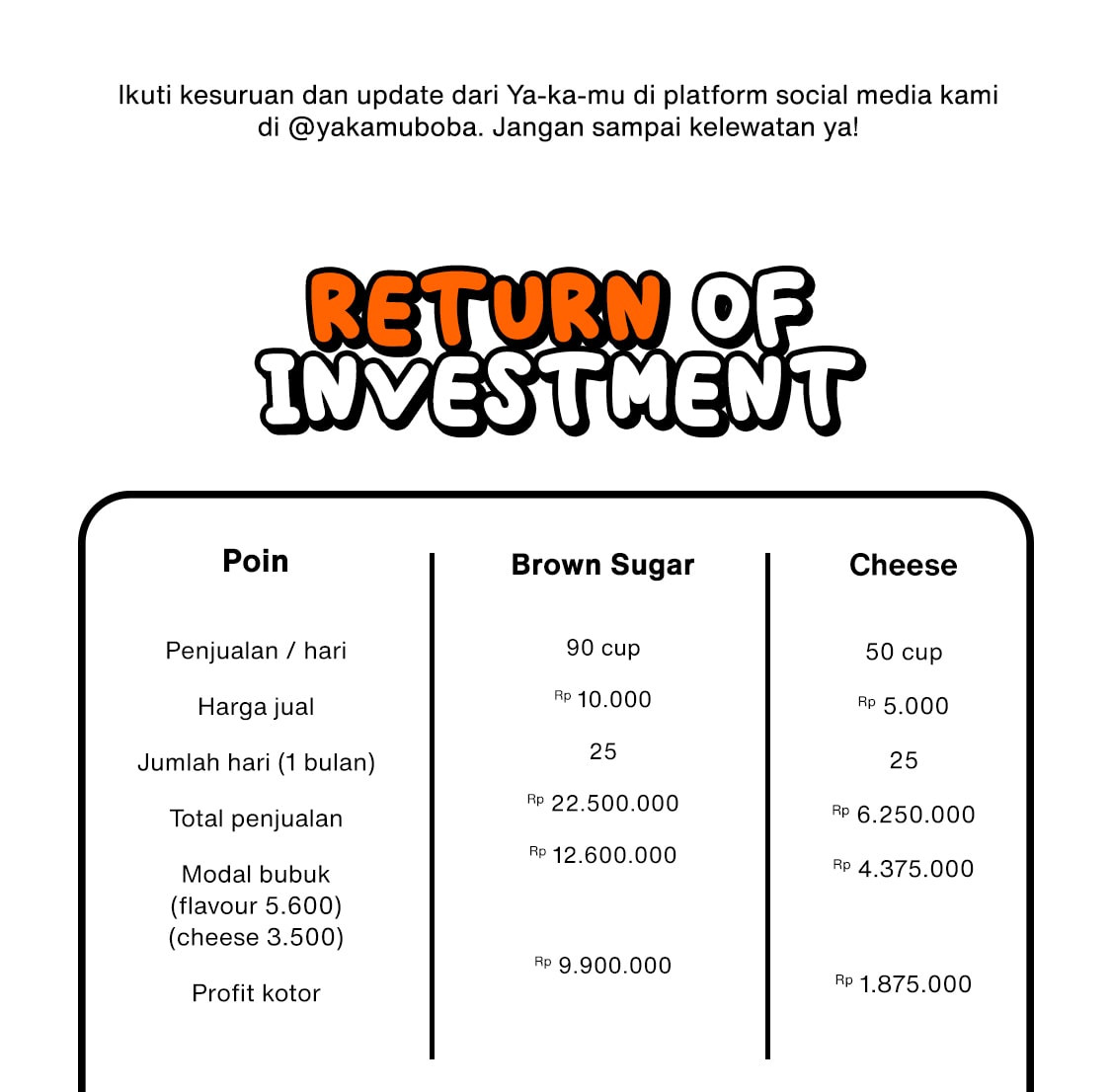 Ikuti kesuruan dan update dari Ya-ka-mu di platform social media kami di @yakamuboba. Jangan sampai kelewatan ya!

RETURN OF INVESTMENT

| Poin | Brown Sugar | Cheese |
|---|---|---|
| Penjualan / hari | 90 cup | 50 cup |
| Harga jual | Rp 10.000 | Rp 5.000 |
| Jumlah hari (1 bulan) | 25 | 25 |
| Total penjualan | Rp 22.500.000 | Rp 6.250.000 |
| Modal bubuk (flavour 5.600) (cheese 3.500) | Rp 12.600.000 | Rp 4.375.000 |
| Profit kotor | Rp 9.900.000 | Rp 1.875.000 |